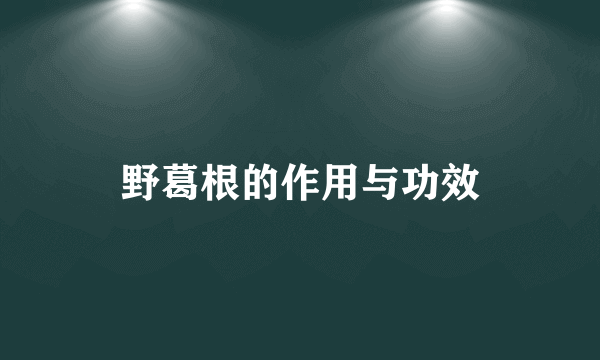 野葛根的作用与功效